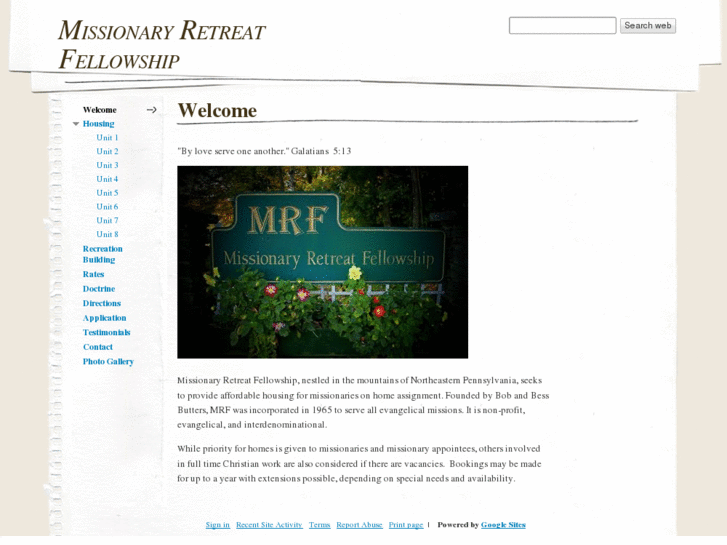 MISSIONARY RETREAT FELLOWSHIP

Search web

Welcome
Housing
Unit 1
Unit 2
Unit 3
Unit 4
Unit 5
Unit 6
Unit 7
Unit 8
Recreation Building
Rates
Doctrine
Directions
Application
Testimonials
Contact
Photo Gallery

Welcome

"By love serve one another." Galatians 5:13

MRF
Missionary Retreat Fellowship

Missionary Retreat Fellowship, nestled in the mountains of Northeastern Pennsylvania, seeks to provide affordable housing for missionaries on home assignment. Founded by Bob and Bess Butters, MRF was incorporated in 1965 to serve all evangelical missions. It is non-profit, evangelical, and interdenominational.

While priority for homes is given to missionaries and missionary appointees, others involved in full time Christian work are also considered if there are vacancies. Bookings may be made for up to a year with extensions possible, depending on special needs and availability.

Sign in Recent Site Activity Terms Report Abuse Print page | Powered by Google Sites